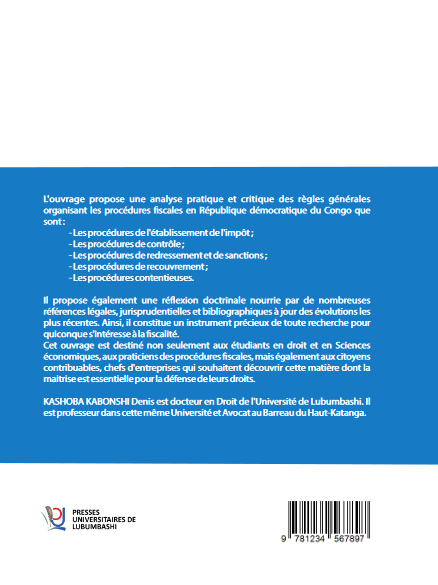 L'ouvrage propose une analyse pratique et critique des règles générales organisant les procédures fiscales en République démocratique du Congo que sont :

- Les procédures de l'établissement de l'impôt ;
- Les procédures de contrôle ;
- Les procédures de redressement et de sanctions ;
- Les procédures de recouvrement ;
- Les procédures contentieuses.

Il propose également une réflexion doctrinale nourrie par de nombreuses références légales, jurisprudentielles et bibliographiques à jour des évolutions les plus récentes. Ainsi, il constitue un instrument précieux de toute recherche pour quiconque s'intéresse à la fiscalité.
Cet ouvrage est destiné non seulement aux étudiants en droit et en Sciences économiques, aux praticiens des procédures fiscales, mais également aux citoyens contribuables, chefs d'entreprises qui souhaitent découvrir cette matière dont la maitrise est essentielle pour la défense de leurs droits.

KASHOBA KABONSHI Denis est docteur en Droit de l'Université de Lubumbashi. Il est professeur dans cette même Université et Avocat au Barreau du Haut-Katanga.

PRESSES UNIVERSITAIRES DE LUBUMBASHI

9 781234 567897